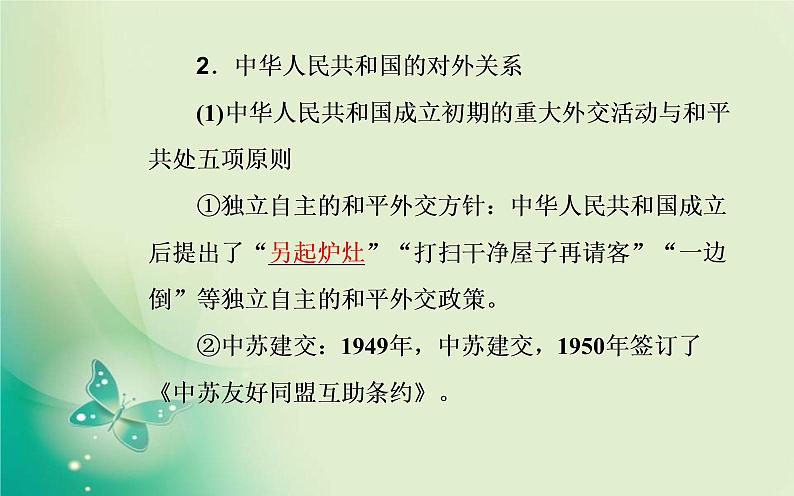 2．中华人民共和国的对外关系

(1)中华人民共和国成立初期的重大外交活动与和平共处五项原则

①独立自主的和平外交方针：中华人民共和国成立后提出了“另起炉灶”“打扫干净屋子再请客”“一边倒”等独立自主的和平外交政策。

②中苏建交：1949年，中苏建交，1950年签订了《中苏友好同盟互助条约》。